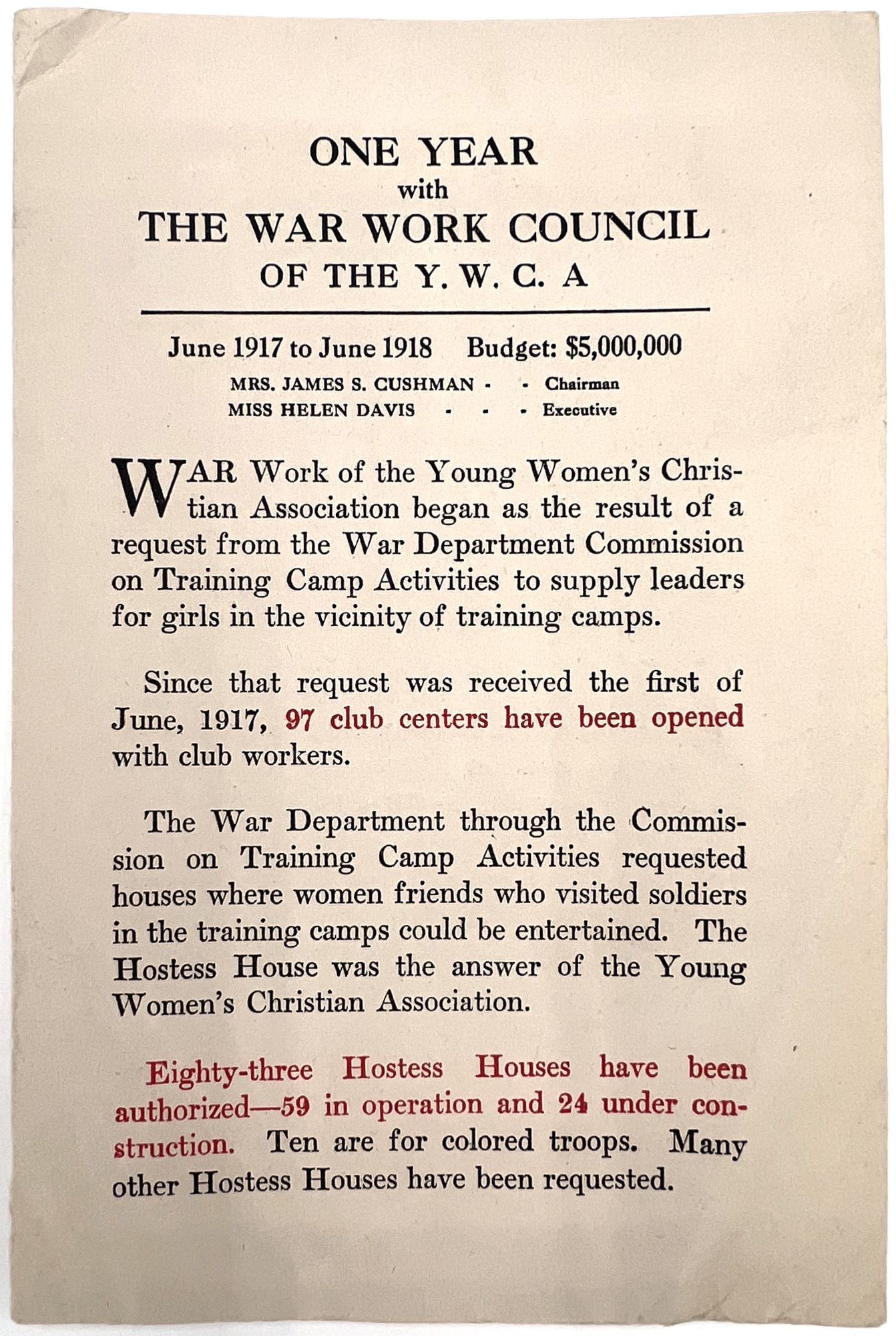 ONE YEAR
with
THE WAR WORK COUNCIL
OF THE Y. W. C. A

June 1917 to June 1918  Budget: $5,000,000

MRS. JAMES S. CUSHMAN - - Chairman
MISS HELEN DAVIS - - - Executive

WAR Work of the Young Women's Christian Association began as the result of a request from the War Department Commission on Training Camp Activities to supply leaders for girls in the vicinity of training camps.

Since that request was received the first of June, 1917, 97 club centers have been opened with club workers.

The War Department through the Commission on Training Camp Activities requested houses where women friends who visited soldiers in the training camps could be entertained. The Hostess House was the answer of the Young Women's Christian Association.

Eighty-three Hostess Houses have been authorized—59 in operation and 24 under construction. Ten are for colored troops. Many other Hostess Houses have been requested.